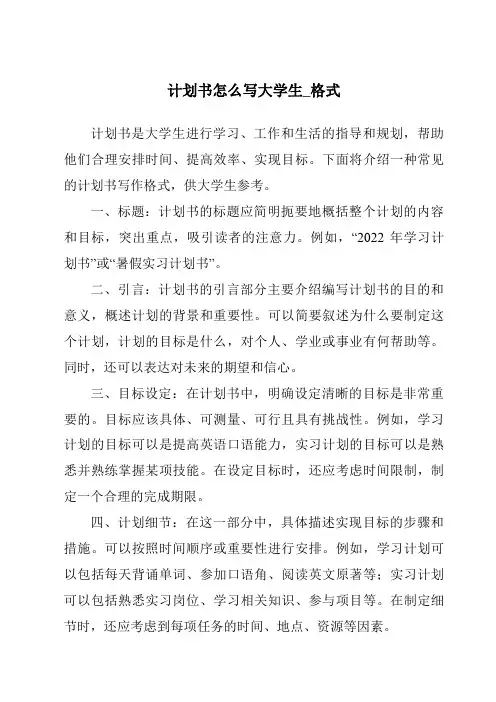 计划书怎么写大学生_格式

计划书是大学生进行学习、工作和生活的指导和规划，帮助他们合理安排时间、提高效率、实现目标。下面将介绍一种常见的计划书写作格式，供大学生参考。

一、标题：计划书的标题应简明扼要地概括整个计划的内容和目标，突出重点，吸引读者的注意力。例如，“2022 年学习计划书”或“暑假实习计划书”。

二、引言：计划书的引言部分主要介绍编写计划书的目的和意义，概述计划的背景和重要性。可以简要叙述为什么要制定这个计划，计划的目标是什么，对个人、学业或事业有何帮助等。同时，还可以表达对未来的期望和信心。

三、目标设定：在计划书中，明确设定清晰的目标是非常重要的。目标应该具体、可测量、可行且具有挑战性。例如，学习计划的目标可以是提高英语口语能力，实习计划的目标可以是熟悉并熟练掌握某项技能。在设定目标时，还应考虑时间限制，制定一个合理的完成期限。

四、计划细节：在这一部分中，具体描述实现目标的步骤和措施。可以按照时间顺序或重要性进行安排。例如，学习计划可以包括每天背诵单词、参加口语角、阅读英文原著等；实习计划可以包括熟悉实习岗位、学习相关知识、参与项目等。在制定细节时，还应考虑到每项任务的时间、地点、资源等因素。